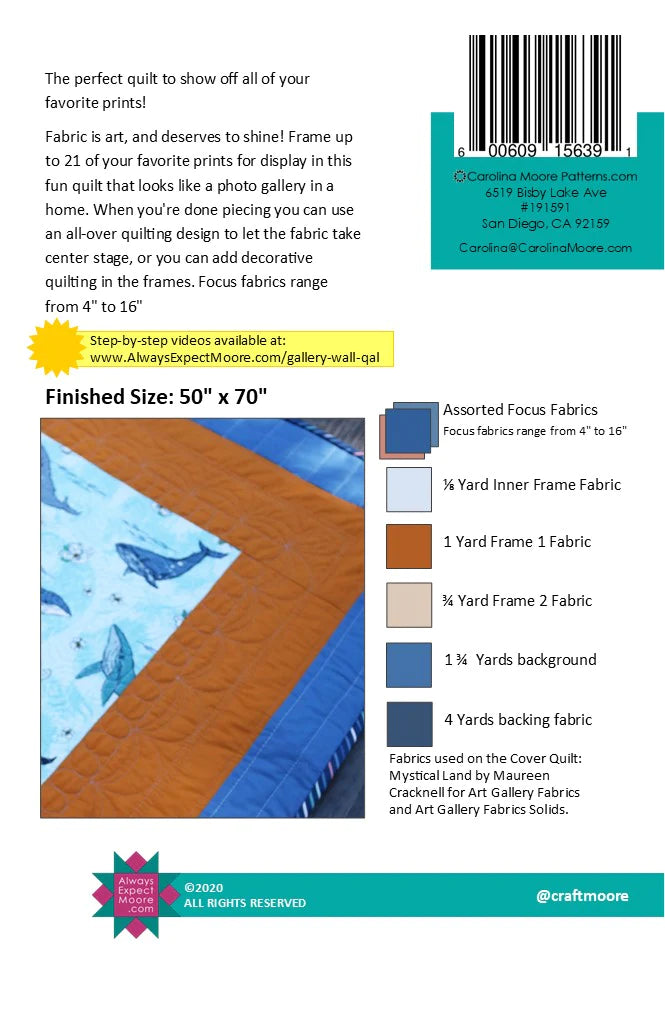 The perfect quilt to show off all of your favorite prints!

Fabric is art, and deserves to shine! Frame up to 21 of your favorite prints for display in this fun quilt that looks like a photo gallery in a home. When you're done piecing you can use an all-over quilting design to let the fabric take center stage, or you can add decorative quilting in the frames. Focus fabrics range from 4" to 16"

6 00609 15639 1

Carolina Moore Patterns.com
6519 Bisby Lake Ave
#191591
San Diego, CA 92159

Carolina@CarolinaMoore.com

Step-by-step videos available at:
www.AlwaysExpectMoore.com/gallery-wall-qal

Finished Size: 50" x 70"

Assorted Focus Fabrics
Focus fabrics range from 4" to 16"

⅛ Yard Inner Frame Fabric

1 Yard Frame 1 Fabric

¾ Yard Frame 2 Fabric

1 ¾ Yards background

4 Yards backing fabric

Fabrics used on the Cover Quilt: Mystical Land by Maureen Cracknell for Art Gallery Fabrics and Art Gallery Fabrics Solids.

Always Expect Moore .com

©2020
ALL RIGHTS RESERVED

@craftmoore